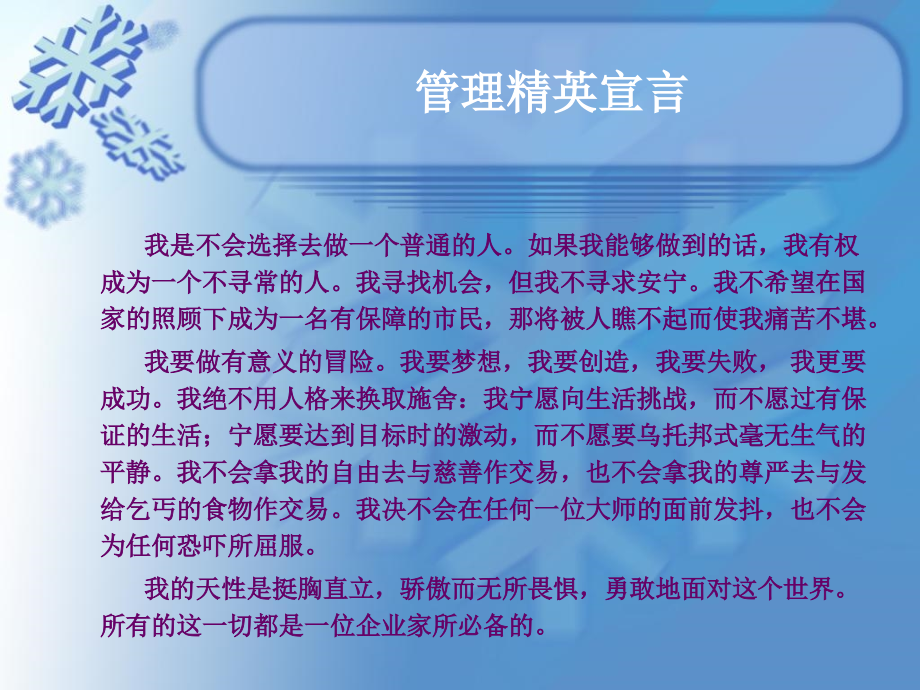 管理精英宣言

我是不会选择去做一个普通的人。如果我能够做到的话，我有权成为一个不寻常的人。我寻找机会，但我不寻求安宁。我不希望在国家的照顾下成为一名有保障的市民，那将被人瞧不起而使我痛苦不堪。

我要做有意义的冒险。我要梦想，我要创造，我要失败， 我更要成功。我绝不用人格来换取施舍：我宁愿向生活挑战，而不愿过有保证的生活；宁愿要达到目标时的激动，而不愿要乌托邦式毫无生气的平静。我不会拿我的自由去与慈善作交易，也不会拿我的尊严去与发给乞丐的食物作交易。我决不会在任何一位大师的面前发抖，也不会为任何恐吓所屈服。

我的天性是挺胸直立，骄傲而无所畏惧，勇敢地面对这个世界。所有的这一切都是一位企业家所必备的。